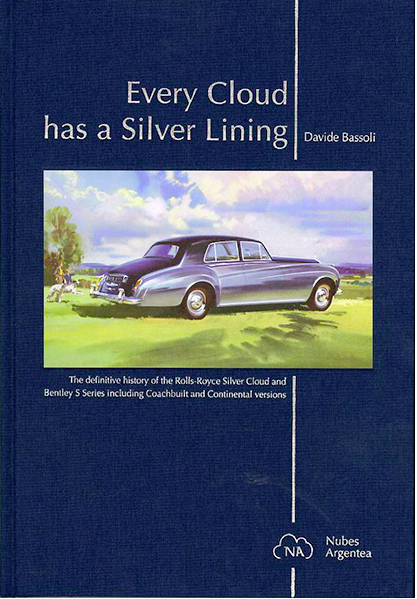 Every Cloud
has a Silver Lining

Davide Bassoli

The definitive history of the Rolls-Royce Silver Cloud and Bentley S Series including Coachbuilt and Continental versions

NA

Nubes
Argentea